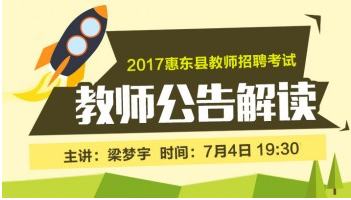 2017惠东县教师招聘考试

教师公告解读

主讲：梁梦宇 时间：7月4日 19:30